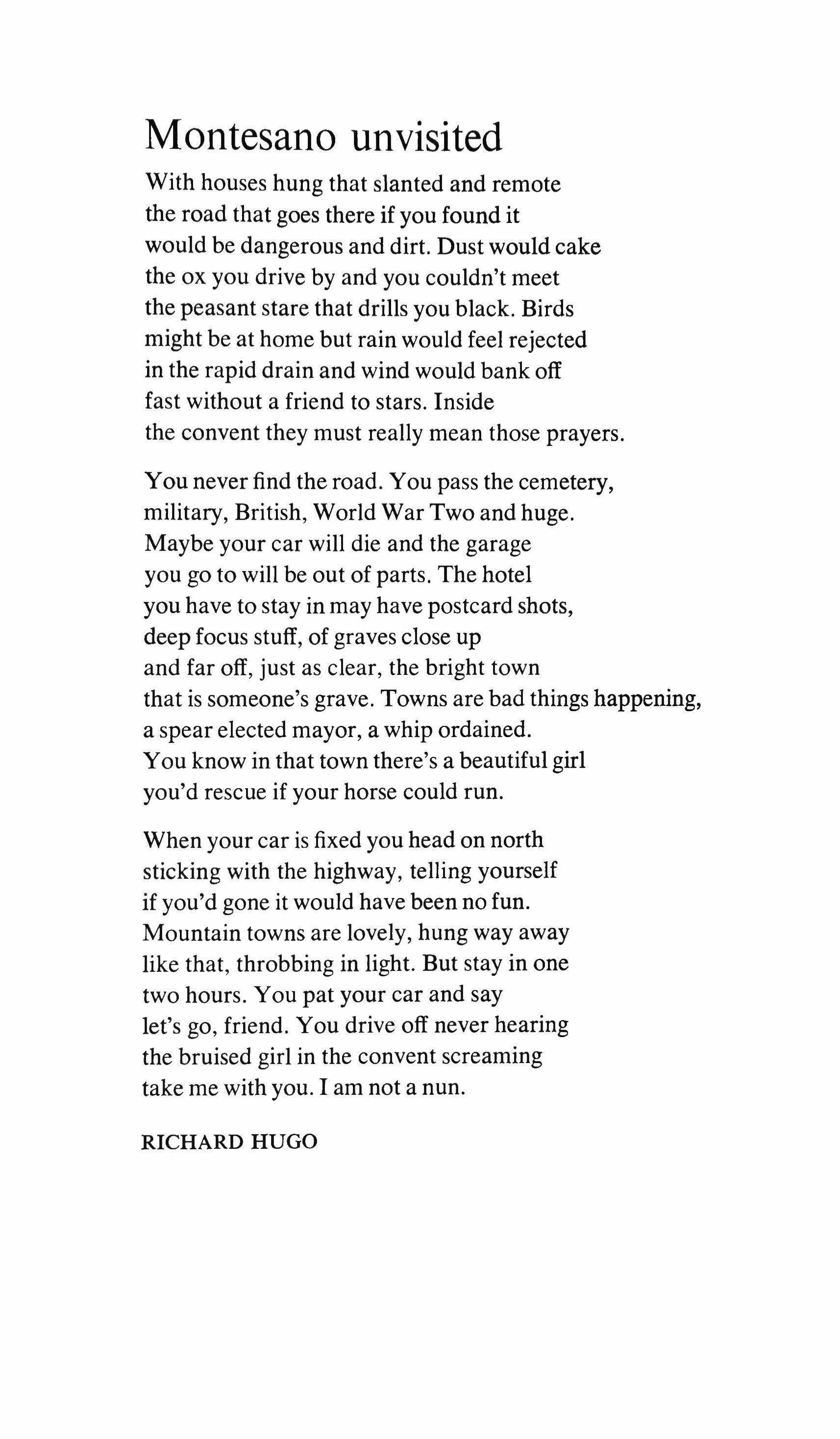 Montesano unvisited

With houses hung that slanted and remote
the road that goes there if you found it
would be dangerous and dirt. Dust would cake
the ox you drive by and you couldn't meet
the peasant stare that drills you black. Birds
might be at home but rain would feel rejected
in the rapid drain and wind would bank off
fast without a friend to stars. Inside
the convent they must really mean those prayers.

You never find the road. You pass the cemetery,
military, British, World War Two and huge.
Maybe your car will die and the garage
you go to will be out of parts. The hotel
you have to stay in may have postcard shots,
deep focus stuff, of graves close up
and far off, just as clear, the bright town
that is someone's grave. Towns are bad things happening,
a spear elected mayor, a whip ordained.
You know in that town there's a beautiful girl
you'd rescue if your horse could run.

When your car is fixed you head on north
sticking with the highway, telling yourself
if you'd gone it would have been no fun.
Mountain towns are lovely, hung way away
like that, throbbing in light. But stay in one
two hours. You pat your car and say
let's go, friend. You drive off never hearing
the bruised girl in the convent screaming
take me with you. I am not a nun.

RICHARD HUGO